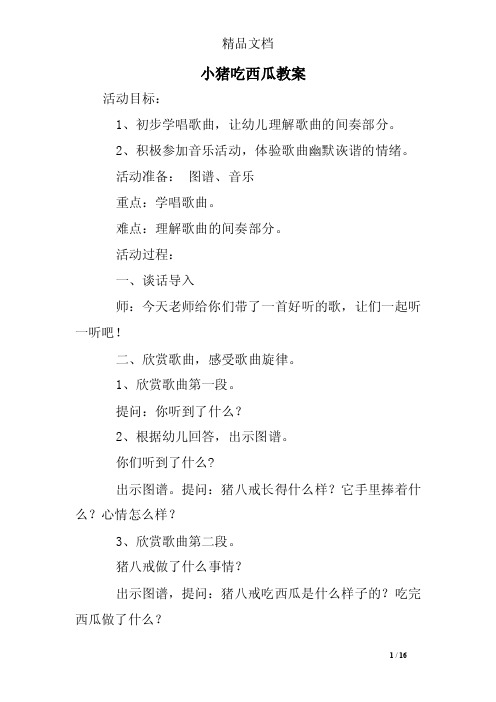 精品文档

小猪吃西瓜教案

活动目标：

1、初步学唱歌曲，让幼儿理解歌曲的间奏部分。

2、积极参加音乐活动，体验歌曲幽默诙谐的情绪。

活动准备： 图谱、音乐

重点：学唱歌曲。

难点：理解歌曲的间奏部分。

活动过程：

一、谈话导入

师：今天老师给你们带了一首好听的歌，让们一起听一听吧！

二、欣赏歌曲，感受歌曲旋律。

1、欣赏歌曲第一段。

提问：你听到了什么？

2、根据幼儿回答，出示图谱。

你们听到了什么？

出示图谱。提问：猪八戒长得什么样？它手里捧着什么？心情怎么样？

3、欣赏歌曲第二段。

猪八戒做了什么事情？

出示图谱，提问：猪八戒吃西瓜是什么样子的？吃完西瓜做了什么？

1 / 16